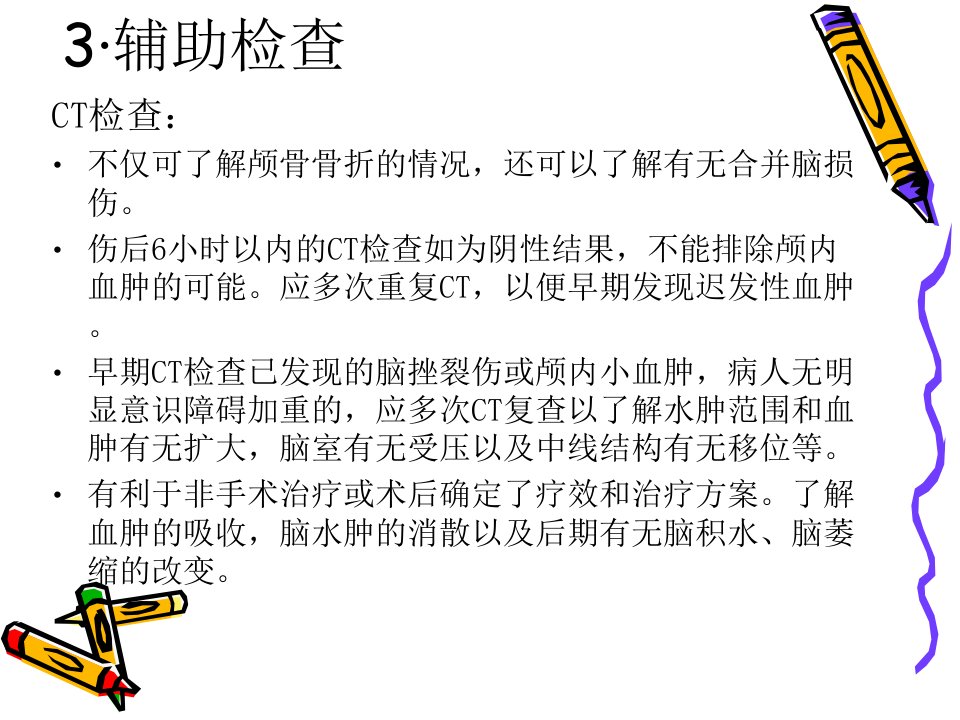 3·辅助检查

CT检查：

• 不仅可了解颅骨骨折的情况，还可以了解有无合并脑损伤。

• 伤后6小时以内的CT检查如为阴性结果，不能排除颅内血肿的可能。应多次重复CT，以便早期发现迟发性血肿。

• 早期CT检查已发现的脑挫裂伤或颅内小血肿，病人无明显意识障碍加重的，应多次CT复查以了解水肿范围和血肿有无扩大，脑室有无受压以及中线结构有无移位等。

• 有利于非手术治疗或术后确定了疗效和治疗方案。了解血肿的吸收，脑水肿的消散以及后期有无脑积水、脑萎缩的改变。